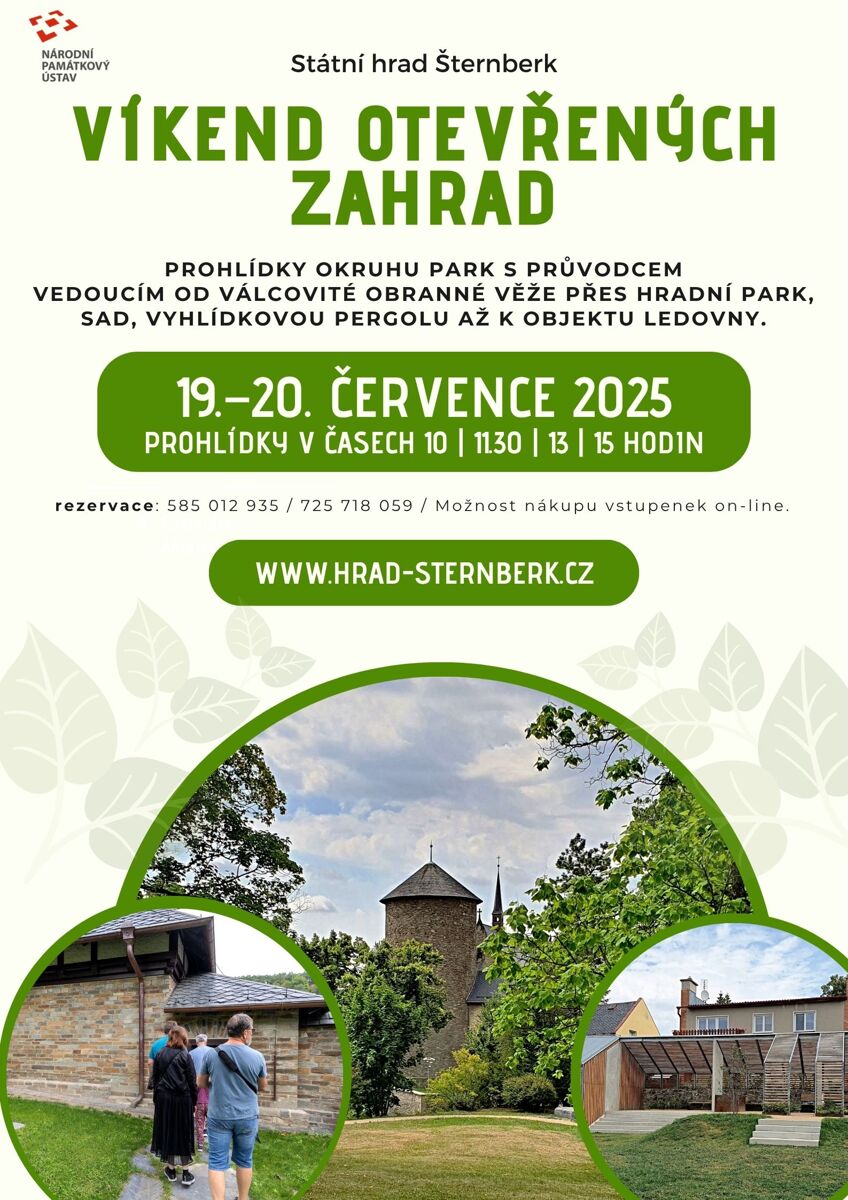 NÁRODNÍ PAMÁTKOVÝ ÚSTAV

Státní hrad Šternberk

VÍKEND OTEVŘENÝCH ZAHRAD

PROHLÍDKY OKRUHU PARK S PRŮVODCEM VEDOUCÍM OD VÁLCOVITÉ OBRANNÉ VĚŽE PŘES HRADNÍ PARK, SAD, VYHLÍDKOVOU PERGOLU AŽ K OBJEKTU LEDOVNY.

19.–20. ČERVENCE 2025
PROHLÍDKY V ČASECH 10 | 11.30 | 13 | 15 HODIN

rezervace: 585 012 935 / 725 718 059 / Možnost nákupu vstupenek on-line.

WWW.HRAD-STERNBERK.CZ